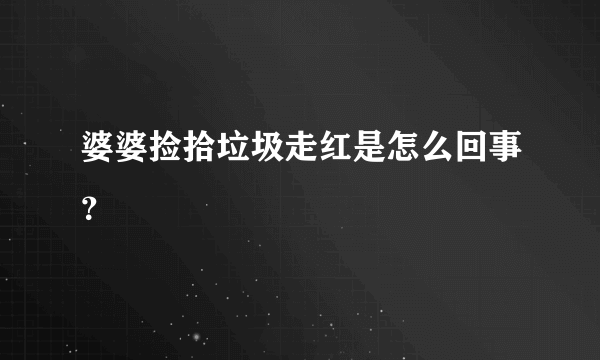 婆婆捡拾垃圾走红是怎么回事?